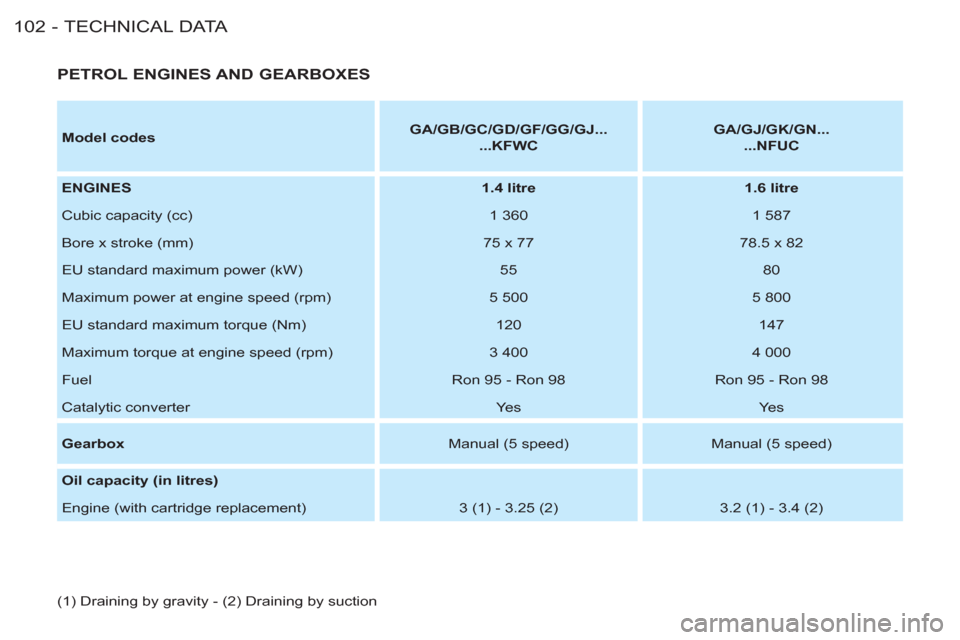 102 - TECHNICAL DATA

PETROL ENGINES AND GEARBOXES

| Model codes | GA/GB/GC/GD/GF/GG/GJ... ...KFWC | GA/GJ/GK/GN... ...NFUC |
|---|---|---|
| ENGINES | 1.4 litre | 1.6 litre |
| Cubic capacity (cc) | 1 360 | 1 587 |
| Bore x stroke (mm) | 75 x 77 | 78.5 x 82 |
| EU standard maximum power (kW) | 55 | 80 |
| Maximum power at engine speed (rpm) | 5 500 | 5 800 |
| EU standard maximum torque (Nm) | 120 | 147 |
| Maximum torque at engine speed (rpm) | 3 400 | 4 000 |
| Fuel | Ron 95 - Ron 98 | Ron 95 - Ron 98 |
| Catalytic converter | Yes | Yes |
| Gearbox | Manual (5 speed) | Manual (5 speed) |
| Oil capacity (in litres) | | |
| Engine (with cartridge replacement) | 3 (1) - 3.25 (2) | 3.2 (1) - 3.4 (2) |

(1) Draining by gravity - (2) Draining by suction

carmanualsonline.info